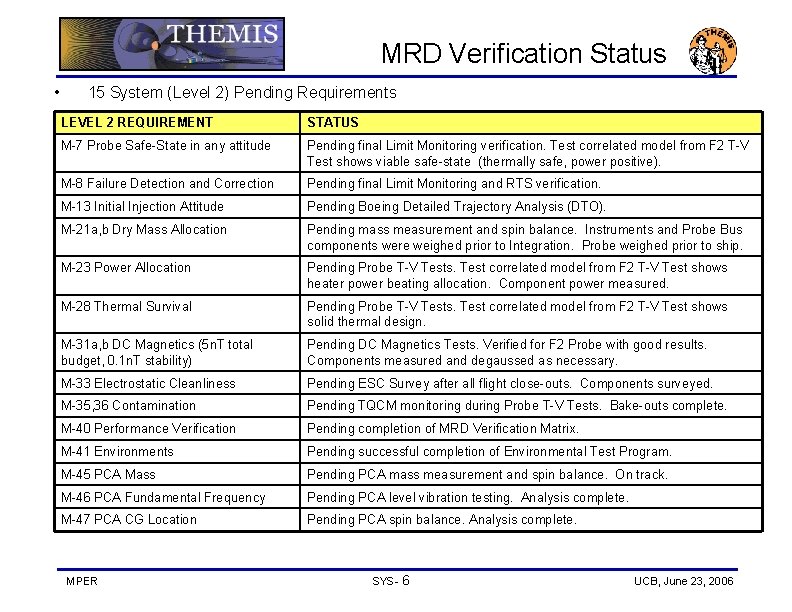 THEMIS

MRD Verification Status

THEMIS

• 15 System (Level 2) Pending Requirements

| LEVEL 2 REQUIREMENT | STATUS |
|---|---|
| M-7 Probe Safe-State in any attitude | Pending final Limit Monitoring verification. Test correlated model from F2 T-V Test shows viable safe-state (thermally safe, power positive). |
| M-8 Failure Detection and Correction | Pending final Limit Monitoring and RTS verification. |
| M-13 Initial Injection Attitude | Pending Boeing Detailed Trajectory Analysis (DTO). |
| M-21a,b Dry Mass Allocation | Pending mass measurement and spin balance. Instruments and Probe Bus components were weighed prior to Integration. Probe weighed prior to ship. |
| M-23 Power Allocation | Pending Probe T-V Tests. Test correlated model from F2 T-V Test shows heater power beating allocation. Component power measured. |
| M-28 Thermal Survival | Pending Probe T-V Tests. Test correlated model from F2 T-V Test shows solid thermal design. |
| M-31a,b DC Magnetics (5nT total budget, 0.1nT stability) | Pending DC Magnetics Tests. Verified for F2 Probe with good results. Components measured and degaussed as necessary. |
| M-33 Electrostatic Cleanliness | Pending ESC Survey after all flight close-outs. Components surveyed. |
| M-35,36 Contamination | Pending TQCM monitoring during Probe T-V Tests. Bake-outs complete. |
| M-40 Performance Verification | Pending completion of MRD Verification Matrix. |
| M-41 Environments | Pending successful completion of Environmental Test Program. |
| M-45 PCA Mass | Pending PCA mass measurement and spin balance. On track. |
| M-46 PCA Fundamental Frequency | Pending PCA level vibration testing. Analysis complete. |
| M-47 PCA CG Location | Pending PCA spin balance. Analysis complete. |

MPER SYS- 6 UCB, June 23, 2006